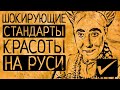 ШОКИРУЮЩИЕ
СТАНДАРТЫ
КРАСОТЫ
НА РУСИ